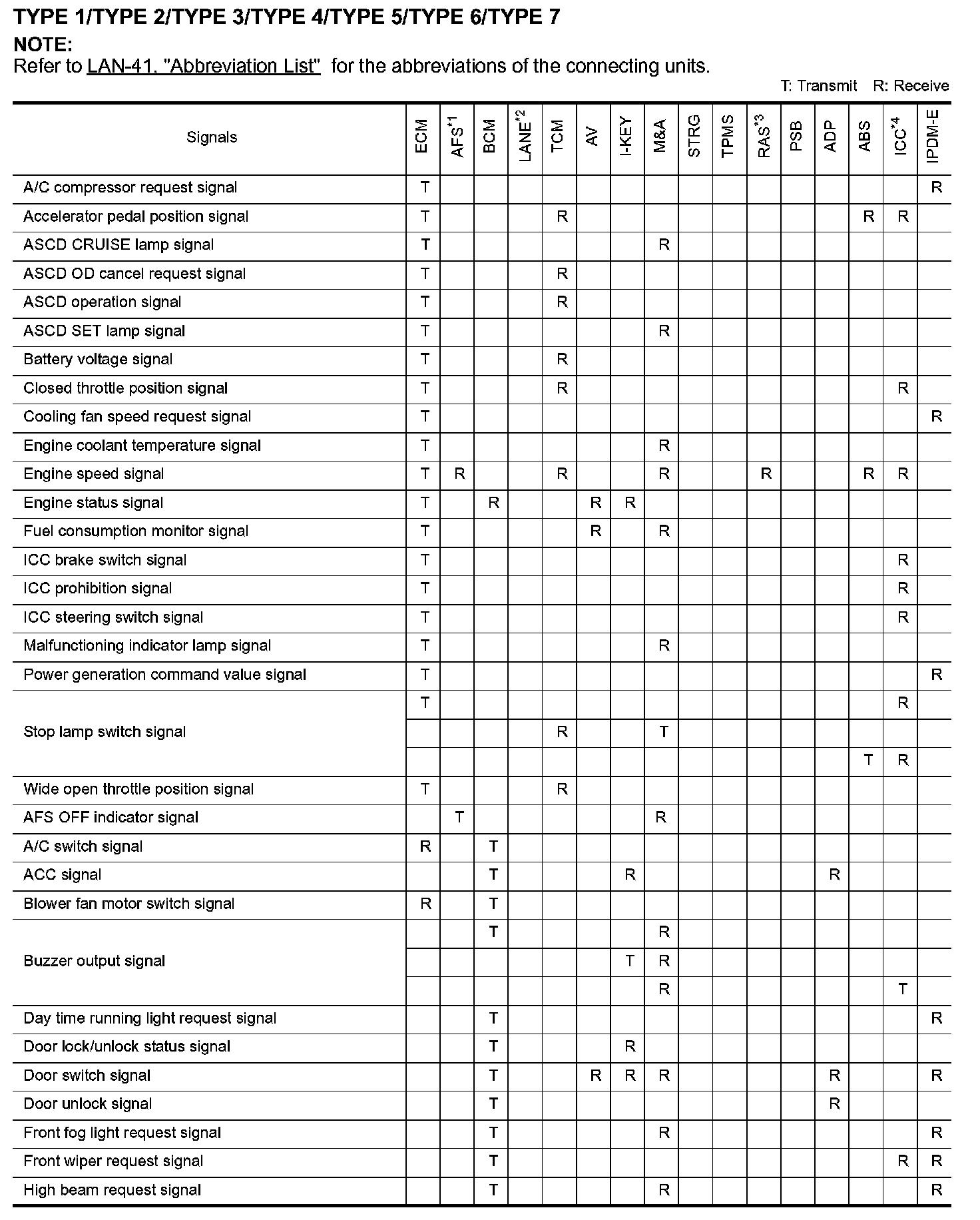 TYPE 1/TYPE 2/TYPE 3/TYPE 4/TYPE 5/TYPE 6/TYPE 7

NOTE:

Refer to LAN-41, "Abbreviation List" for the abbreviations of the connecting units.

T: Transmit R: Receive

| Signals | ECM | AFS$^{*1}$ | BCM | LANE$^{*2}$ | TCM | AV | I-KEY | M&A | STRG | TPMS | RAS$^{*3}$ | PSB | ADP | ABS | ICC$^{*4}$ | IPDM-E |
|---|---|---|---|---|---|---|---|---|---|---|---|---|---|---|---|---|
| A/C compressor request signal | T | | | | | | | | | | | | | | | R |
| Accelerator pedal position signal | T | | | | R | | | | | | | | | R | R | |
| ASCD CRUISE lamp signal | T | | | | | | | R | | | | | | | | |
| ASCD OD cancel request signal | T | | | | R | | | | | | | | | | | |
| ASCD operation signal | T | | | | R | | | | | | | | | | | |
| ASCD SET lamp signal | T | | | | | | | R | | | | | | | | |
| Battery voltage signal | T | | | | R | | | | | | | | | | | |
| Closed throttle position signal | T | | | | R | | | | | | | | | | R | |
| Cooling fan speed request signal | T | | | | | | | | | | | | | | | R |
| Engine coolant temperature signal | T | | | | | | | R | | | | | | | | |
| Engine speed signal | T | R | | | R | | | R | | | R | | | R | R | |
| Engine status signal | T | | R | | | R | R | | | | | | | | | |
| Fuel consumption monitor signal | T | | | | | R | | R | | | | | | | | |
| ICC brake switch signal | T | | | | | | | | | | | | | | R | |
| ICC prohibition signal | T | | | | | | | | | | | | | | R | |
| ICC steering switch signal | T | | | | | | | | | | | | | | R | |
| Malfunctioning indicator lamp signal | T | | | | | | | R | | | | | | | | |
| Power generation command value signal | T | | | | | | | | | | | | | | | R |
| Stop lamp switch signal | T | | | | | | | | | | | | | | R | |
| | | | | | R | | | T | | | | | | | | |
| | | | | | | | | | | | | | | T | R | |
| Wide open throttle position signal | T | | | | R | | | | | | | | | | | |
| AFS OFF indicator signal | | T | | | | | | R | | | | | | | | |
| A/C switch signal | R | | T | | | | | | | | | | | | | |
| ACC signal | | | T | | | | R | | | | | | R | | | |
| Blower fan motor switch signal | R | | T | | | | | | | | | | | | | |
| Buzzer output signal | | | T | | | | | R | | | | | | | | |
| | | | | | | | T | R | | | | | | | | |
| | | | | | | | | R | | | | | | | T | |
| Day time running light request signal | | | T | | | | | | | | | | | | | R |
| Door lock/unlock status signal | | | T | | | | R | | | | | | | | | |
| Door switch signal | | | T | | | R | R | R | | | | | R | | | R |
| Door unlock signal | | | T | | | | | | | | | | R | | | |
| Front fog light request signal | | | T | | | | | R | | | | | | | | R |
| Front wiper request signal | | | T | | | | | | | | | | | | R | R |
| High beam request signal | | | T | | | | | R | | | | | | | | R |